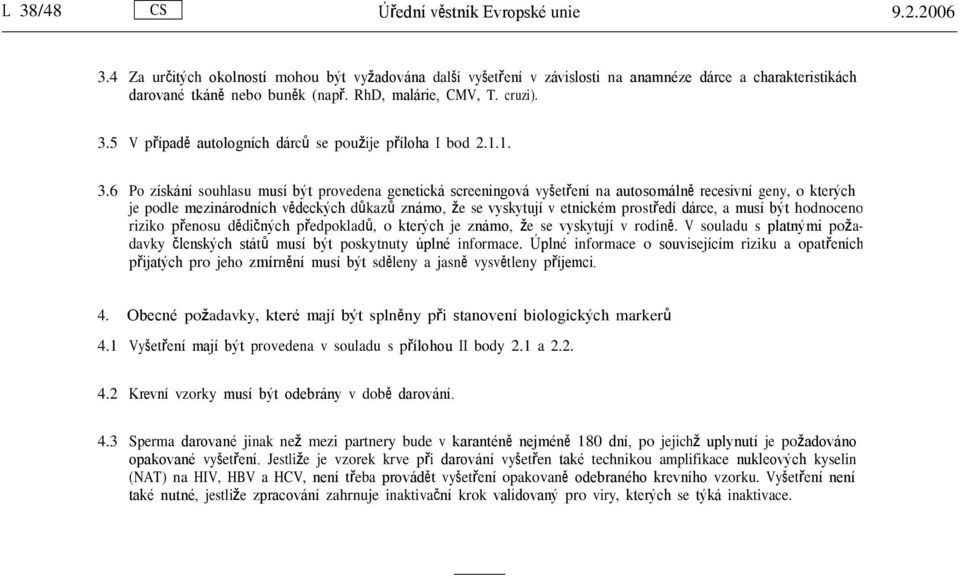 L 38/48 CS Úřední věstník Evropské unie 9.2.2006

3.4 Za určitých okolností mohou být vyžadována další vyšetření v závislosti na anamnéze dárce a charakteristikách darované tkáně nebo buněk (např. RhD, malárie, CMV, T. cruzi).

3.5 V případě autologních dárců se použije příloha I bod 2.1.1.

3.6 Po získání souhlasu musí být provedena genetická screeningová vyšetření na autosomálně recesivní geny, o kterých je podle mezinárodních vědeckých důkazů známo, že se vyskytují v etnickém prostředí dárce, a musí být hodnoceno riziko přenosu dědičných předpokladů, o kterých je známo, že se vyskytují v rodině. V souladu s platnými požadavky členských států musí být poskytnuty úplné informace. Úplné informace o souvisejícím riziku a opatřeních přijatých pro jeho zmírnění musí být sděleny a jasně vysvětleny příjemci.

4. Obecné požadavky, které mají být splněny při stanovení biologických markerů

4.1 Vyšetření mají být provedena v souladu s přílohou II body 2.1 a 2.2.

4.2 Krevní vzorky musí být odebrány v době darování.

4.3 Sperma darované jinak než mezi partnery bude v karanténě nejméně 180 dní, po jejichž uplynutí je požadováno opakované vyšetření. Jestliže je vzorek krve při darování vyšetřen také technikou amplifikace nukleových kyselin (NAT) na HIV, HBV a HCV, není třeba provádět vyšetření opakovaně odebraného krevního vzorku. Vyšetření není také nutné, jestliže zpracování zahrnuje inaktivační krok validovaný pro viry, kterých se týká inaktivace.